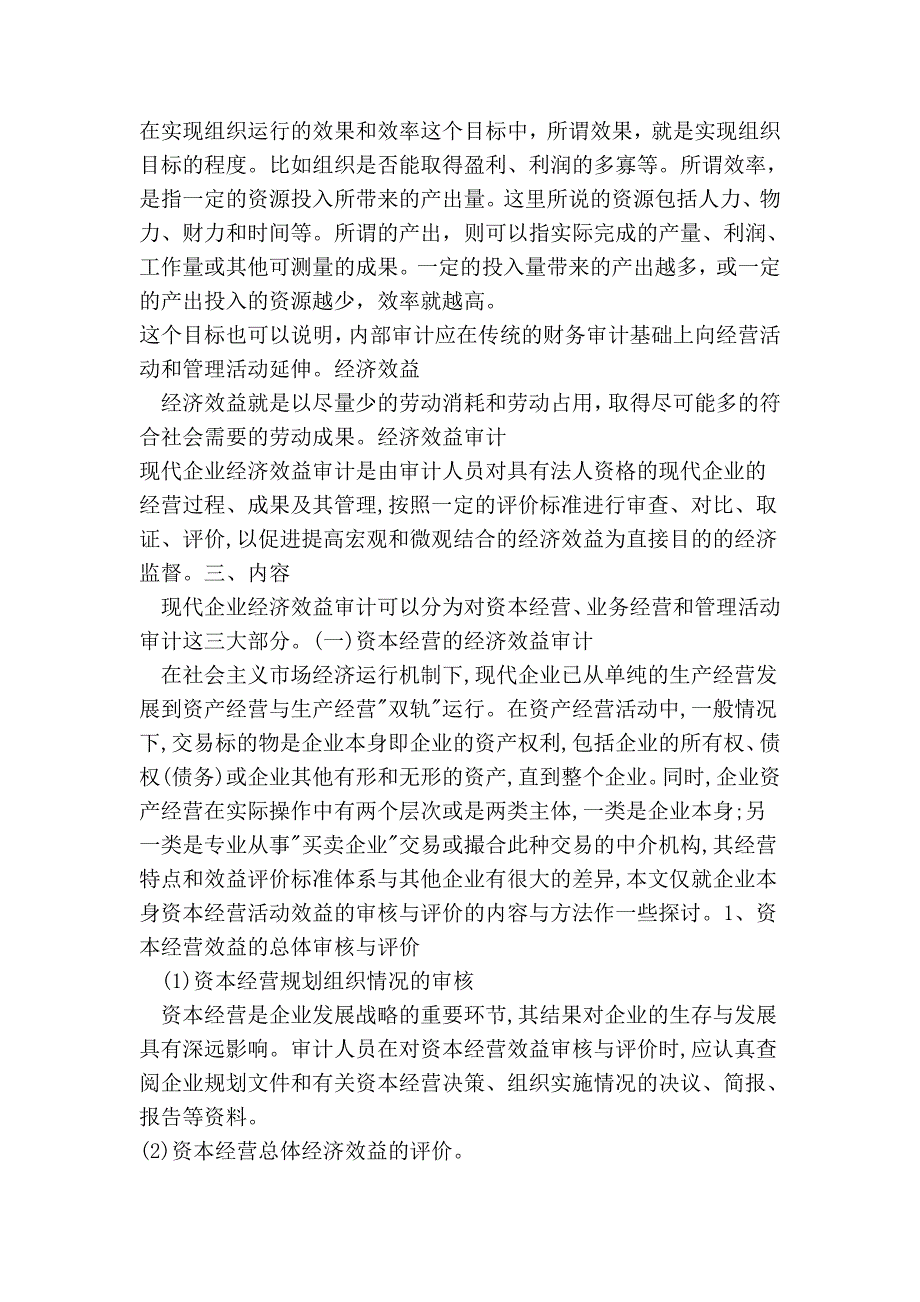 在实现组织运行的效果和效率这个目标中，所谓效果，就是实现组织目标的程度。比如组织是否能取得盈利、利润的多寡等。所谓效率，是指一定的资源投入所带来的产出量。这里所说的资源包括人力、物力、财力和时间等。所谓的产出，则可以指实际完成的产量、利润、工作量或其他可测量的成果。一定的投入量带来的产出越多，或一定的产出投入的资源越少，效率就越高。

这个目标也可以说明，内部审计应在传统的财务审计基础上向经营活动和管理活动延伸。经济效益

经济效益就是以尽量少的劳动消耗和劳动占用，取得尽可能多的符合社会需要的劳动成果。经济效益审计

现代企业经济效益审计是由审计人员对具有法人资格的现代企业的经营过程、成果及其管理，按照一定的评价标准进行审查、对比、取证、评价，以促进提高宏观和微观结合的经济效益为直接目的的经济监督。三、内容

现代企业经济效益审计可以分为对资本经营、业务经营和管理活动审计这三大部分。(一)资本经营的经济效益审计

在社会主义市场经济运行机制下，现代企业已从单纯的生产经营发展到资产经营与生产经营"双轨"运行。在资产经营活动中，一般情况下，交易标的物是企业本身即企业的资产权利，包括企业的所有权、债权(债务)或企业其他有形和无形的资产，直到整个企业。同时，企业资产经营在实际操作中有两个层次或是两类主体，一类是企业本身；另一类是专业从事"买卖企业"交易或撮合此种交易的中介机构，其经营特点和效益评价标准体系与其他企业有很大的差异，本文仅就企业本身资本经营活动效益的审核与评价的内容与方法作一些探讨。1、资本经营效益的总体审核与评价

(1)资本经营规划组织情况的审核

资本经营是企业发展战略的重要环节，其结果对企业的生存与发展具有深远影响。审计人员在对资本经营效益审核与评价时，应认真查阅企业规划文件和有关资本经营决策、组织实施情况的决议、简报、报告等资料。

(2)资本经营总体经济效益的评价。